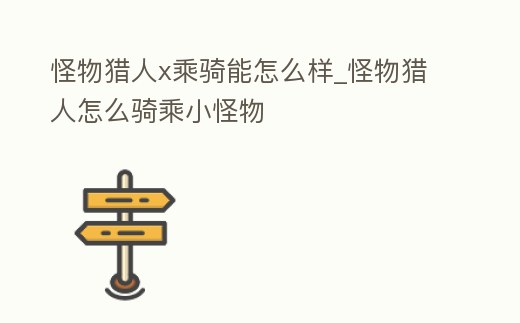 怪物猎人x乘骑能怎么样_怪物猎人怎么骑乘小怪物